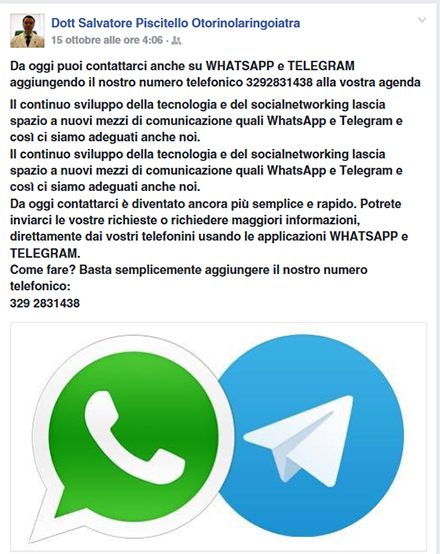 Dott Salvatore Piscitello Otorinolaringoiatra
15 ottobre alle ore 4:06 ·

Da oggi puoi contattarci anche su WHATSAPP e TELEGRAM aggiungendo il nostro numero telefonico 3292831438 alla vostra agenda

Il continuo sviluppo della tecnologia e del socialnetworking lascia spazio a nuovi mezzi di comunicazione quali WhatsApp e Telegram e così ci siamo adeguati anche noi.
Il continuo sviluppo della tecnologia e del socialnetworking lascia spazio a nuovi mezzi di comunicazione quali WhatsApp e Telegram e così ci siamo adeguati anche noi.
Da oggi contattarci è diventato ancora più semplice e rapido. Potrete inviarci le vostre richieste o richiedere maggiori informazioni, direttamente dai vostri telefonini usando le applicazioni WHATSAPP e TELEGRAM.
Come fare? Basta semplicemente aggiungere il nostro numero telefonico:
329 2831438